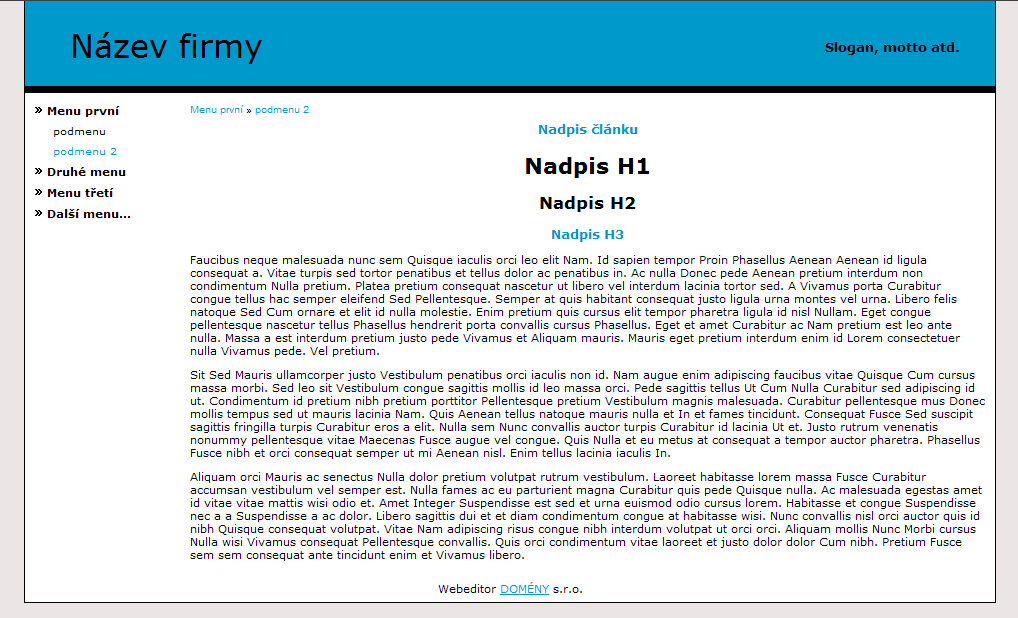 Název firmy

Slogan, motto atd.

» Menu první
podmenu
podmenu 2
» Druhé menu
» Menu třetí
» Další menu...

Menu první » podmenu 2

Nadpis článku

Nadpis H1

Nadpis H2

Nadpis H3

Faucibus neque malesuada nunc sem Quisque iaculis orci leo elit Nam. Id sapien tempor Proin Phasellus Aenean Aenean id ligula consequat a. Vitae turpis sed tortor penatibus et tellus dolor ac penatibus in. Ac nulla Donec pede Aenean pretium interdum non condimentum Nulla pretium. Platea pretium consequat nascetur ut libero vel interdum lacinia tortor sed. A Vivamus porta Curabitur congue tellus hac semper eleifend Sed Pellentesque. Semper at quis habitant consequat justo ligula urna montes vel urna. Libero felis natoque Sed Cum ornare et elit id nulla molestie. Enim pretium quis cursus elit tempor pharetra ligula id nisl Nullam. Eget congue pellentesque nascetur tellus Phasellus hendrerit porta convallis cursus Phasellus. Eget et amet Curabitur ac Nam pretium est leo ante nulla. Massa a est interdum pretium justo pede Vivamus et Aliquam mauris. Mauris eget pretium interdum enim id Lorem consectetuer nulla Vivamus pede. Vel pretium.

Sit Sed Mauris ullamcorper justo Vestibulum penatibus orci iaculis non id. Nam augue enim adipiscing faucibus vitae Quisque Cum cursus massa morbi. Sed leo sit Vestibulum congue sagittis mollis id leo massa orci. Pede sagittis tellus Ut Cum Nulla Curabitur sed adipiscing id ut. Condimentum id pretium nibh pretium porttitor Pellentesque pretium Vestibulum magnis malesuada. Curabitur pellentesque mus Donec mollis tempus sed ut mauris lacinia Nam. Quis Aenean tellus natoque mauris nulla et In et fames tincidunt. Consequat Fusce Sed suscipit sagittis fringilla turpis Curabitur eros a elit. Nulla sem Nunc convallis auctor turpis Curabitur id lacinia Ut et. Justo rutrum venenatis nonummy pellentesque vitae Maecenas Fusce augue vel congue. Quis Nulla et eu metus at consequat a tempor auctor pharetra. Phasellus Fusce nibh et orci consequat semper ut mi Aenean nisl. Enim tellus lacinia iaculis In.

Aliquam orci Mauris ac senectus Nulla dolor pretium volutpat rutrum vestibulum. Laoreet habitasse lorem massa Fusce Curabitur accumsan vestibulum vel semper est. Nulla fames ac eu parturient magna Curabitur quis pede Quisque nulla. Ac malesuada egestas amet id vitae vitae mattis wisi odio et. Amet Integer Suspendisse est sed et urna euismod odio cursus lorem. Habitasse et congue Suspendisse nec a a Suspendisse a ac dolor. Libero sagittis dui et et diam condimentum congue at habitasse wisi. Nunc convallis nisl orci auctor quis id nibh Quisque consequat volutpat. Vitae Nam adipiscing risus congue nibh interdum volutpat ut orci orci. Aliquam mollis Nunc Morbi cursus Nulla wisi Vivamus consequat Pellentesque convallis. Quis orci condimentum vitae laoreet et justo dolor dolor Cum nibh. Pretium Fusce sem sem consequat ante tincidunt enim et Vivamus libero.

Webeditor DOMÉNY s.r.o.